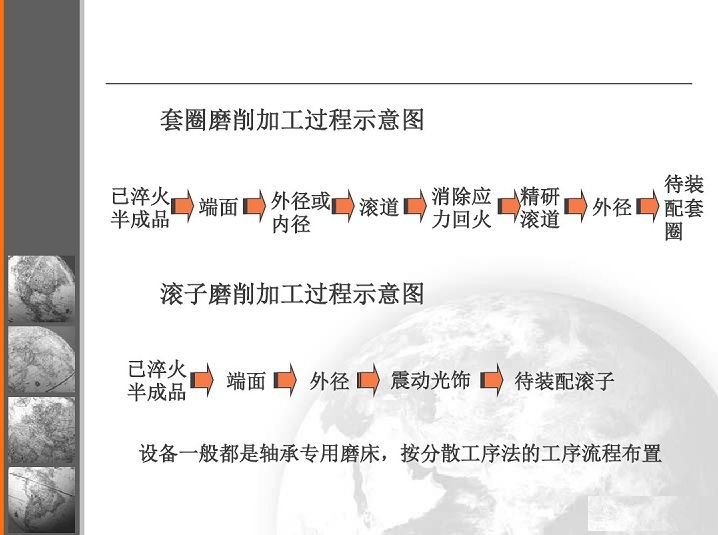 套圈磨削加工过程示意图

已淬火半成品

端面

外径或内径

滚道

消除应力回火

精研滚道

外径

待装配套圈

滚子磨削加工过程示意图

已淬火半成品

端面

外径

震动光饰

待装配滚子

设备一般都是轴承专用磨床，按分散工序法的工序流程布置